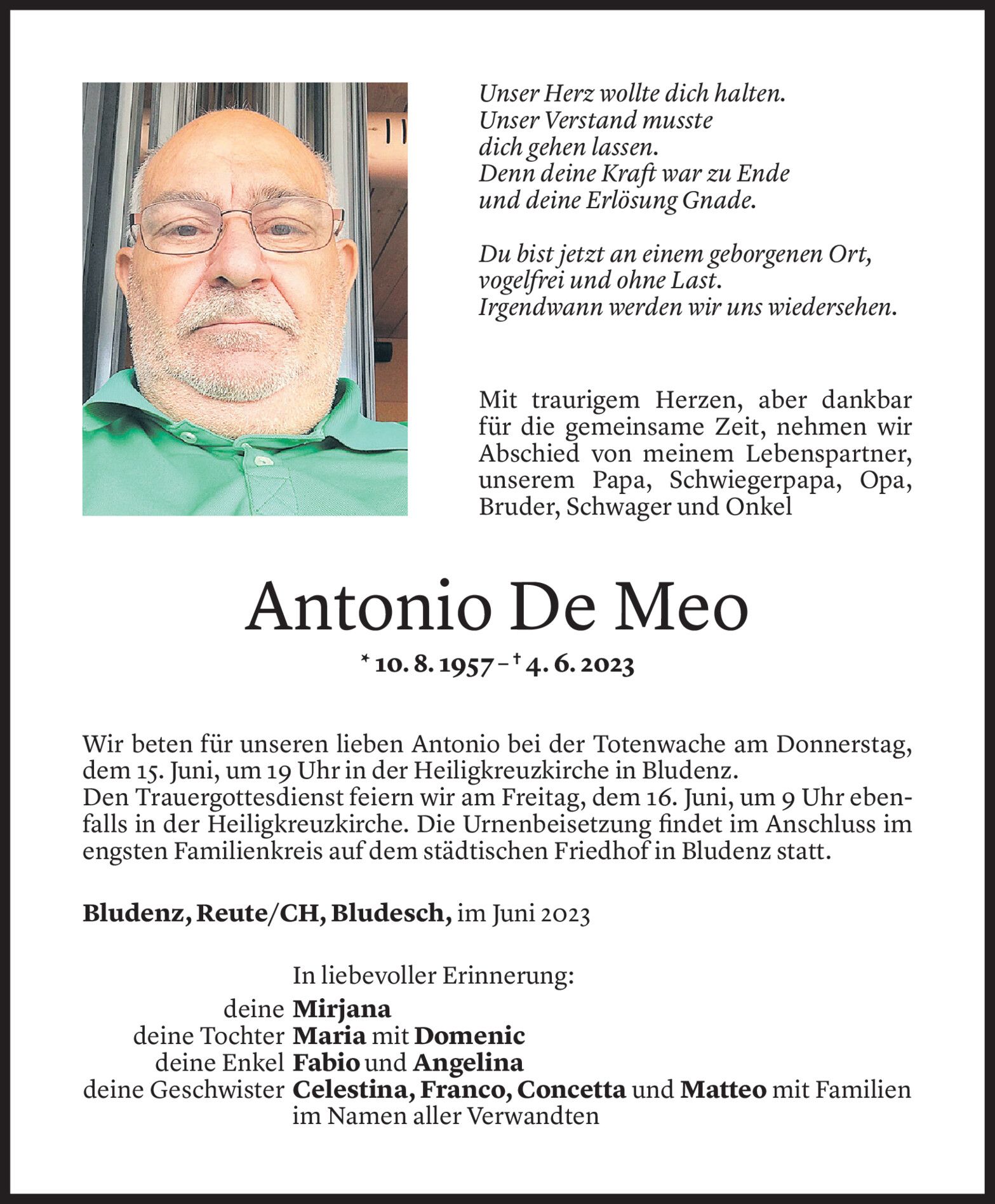 Unser Herz wollte dich halten.
Unser Verstand musste
dich gehen lassen.
Denn deine Kraft war zu Ende
und deine Erlösung Gnade.

Du bist jetzt an einem geborgenen Ort,
vogelfrei und ohne Last.
Irgendwann werden wir uns wiedersehen.

Mit traurigem Herzen, aber dankbar für die gemeinsame Zeit, nehmen wir Abschied von meinem Lebenspartner, unserem Papa, Schwiegerpapa, Opa, Bruder, Schwager und Onkel

Antonio De Meo

* 10. 8. 1957 – † 4. 6. 2023

Wir beten für unseren lieben Antonio bei der Totenwache am Donnerstag, dem 15. Juni, um 19 Uhr in der Heiligkreuzkirche in Bludenz.
Den Trauergottesdienst feiern wir am Freitag, dem 16. Juni, um 9 Uhr ebenfalls in der Heiligkreuzkirche. Die Urnenbeisetzung findet im Anschluss im engsten Familienkreis auf dem städtischen Friedhof in Bludenz statt.

Bludenz, Reute/CH, Bludesch, im Juni 2023

In liebevoller Erinnerung:
deine Mirjana
deine Tochter Maria mit Domenic
deine Enkel Fabio und Angelina
deine Geschwister Celestina, Franco, Concetta und Matteo mit Familien
im Namen aller Verwandten